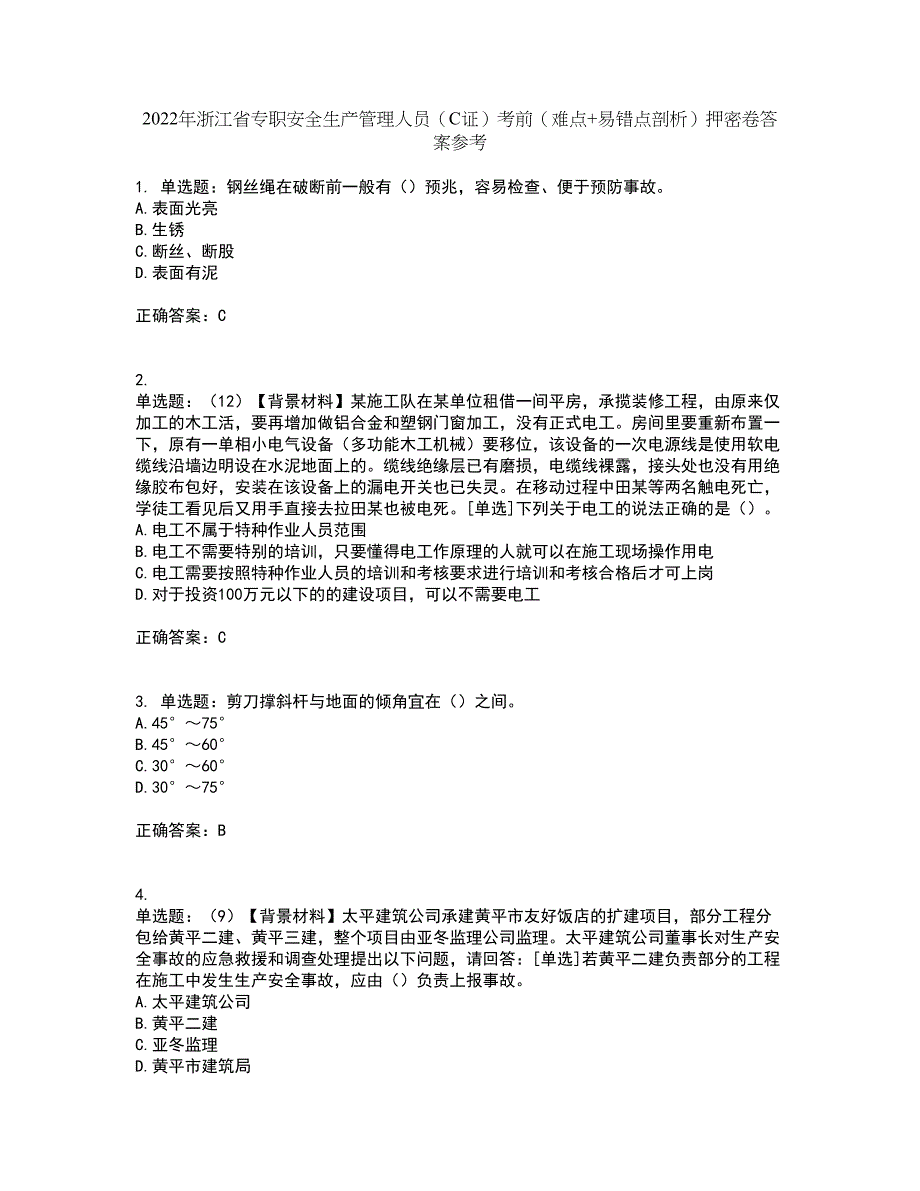 2022年浙江省专职安全生产管理人员（C证）考前（难点+易错点剖析）押密卷答案参考

1. 单选题：钢丝绳在破断前一般有（）预兆，容易检查、便于预防事故。
A.表面光亮
B.生锈
C.断丝、断股
D.表面有泥

正确答案：C

2.
单选题：（12）【背景材料】某施工队在某单位租借一间平房，承揽装修工程，由原来仅加工的木工活，要再增加做铝合金和塑钢门窗加工，没有正式电工。房间里要重新布置一下，原有一单相小电气设备（多功能木工机械）要移位，该设备的一次电源线是使用软电缆线沿墙边明设在水泥地面上的。缆线绝缘层已有磨损，电缆线裸露，接头处也没有用绝缘胶布包好，安装在该设备上的漏电开关也已失灵。在移动过程中田某等两名触电死亡，学徒工看见后又用手直接去拉田某也被电死。[单选]下列关于电工的说法正确的是（）。
A.电工不属于特种作业人员范围
B.电工不需要特别的培训，只要懂得电工作原理的人就可以在施工现场操作用电
C.电工需要按照特种作业人员的培训和考核要求进行培训和考核合格后才可上岗
D.对于投资100万元以下的的建设项目，可以不需要电工

正确答案：C

3. 单选题：剪刀撑斜杆与地面的倾角宜在（）之间。
A.45°～75°
B.45°～60°
C.30°～60°
D.30°～75°

正确答案：B

4.
单选题：（9）【背景材料】太平建筑公司承建黄平市友好饭店的扩建项目，部分工程分包给黄平二建、黄平三建，整个项目由亚冬监理公司监理。太平建筑公司董事长对生产安全事故的应急救援和调查处理提出以下问题，请回答：[单选]若黄平二建负责部分的工程在施工中发生生产安全事故，应由（）负责上报事故。
A.太平建筑公司
B.黄平二建
C.亚冬监理
D.黄平市建筑局